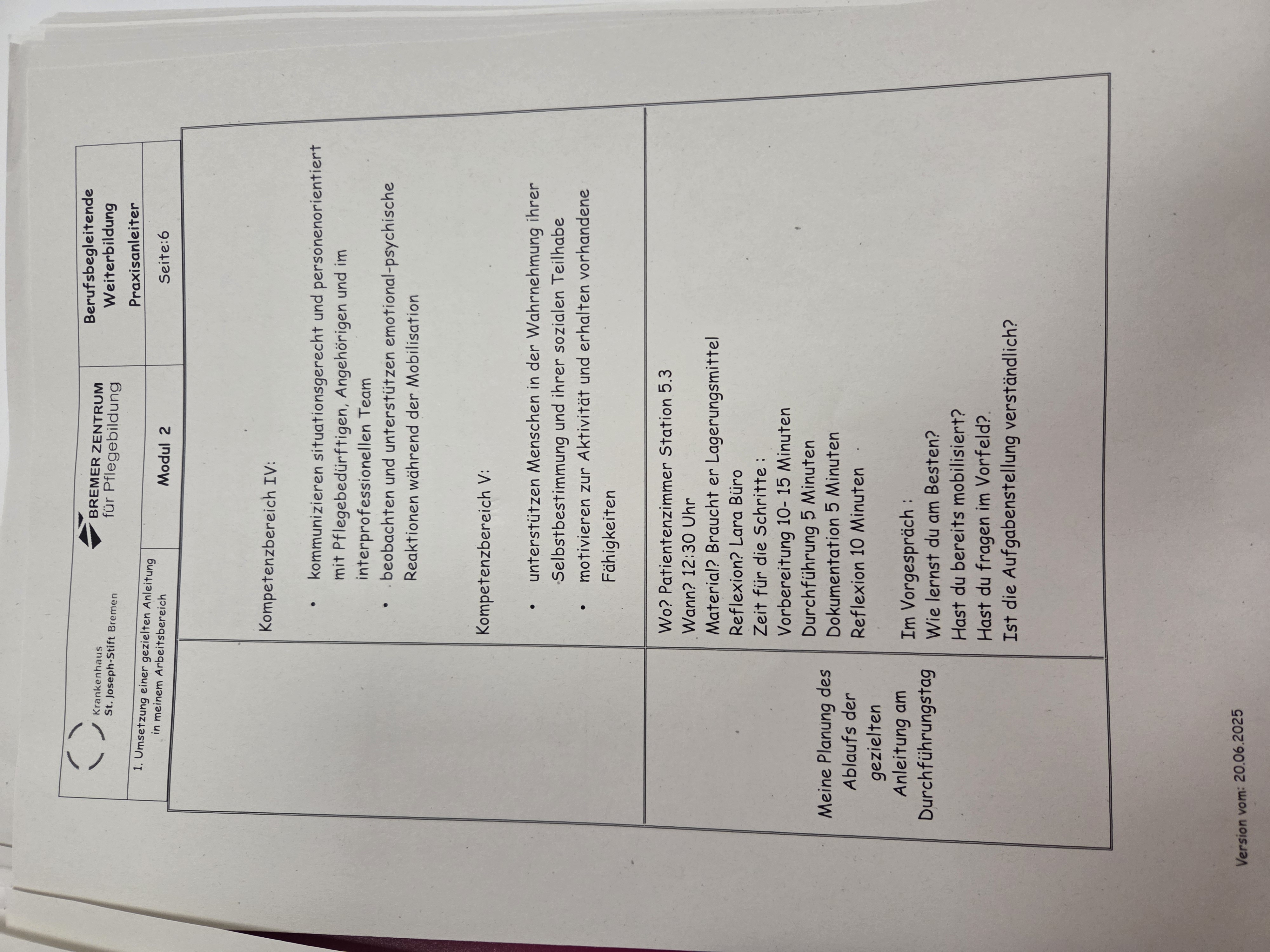 Krankenhaus
St. Joseph-Stift Bremen

BREMER ZENTRUM
für Pflegebildung

Berufsbegleitende
Weiterbildung
Praxisanleiter

1. Umsetzung einer gezielten Anleitung in meinem Arbeitsbereich

Modul 2

Seite:6

Kompetenzbereich IV:

• kommunizieren situationsgerecht und personenorientiert mit Pflegebedürftigen, Angehörigen und im interprofessionellen Team
• beobachten und unterstützen emotional-psychische Reaktionen während der Mobilisation

Kompetenzbereich V:

• unterstützen Menschen in der Wahrnehmung ihrer Selbstbestimmung und ihrer sozialen Teilhabe
• motivieren zur Aktivität und erhalten vorhandene Fähigkeiten

Meine Planung des Ablaufs der gezielten Anleitung am Durchführungstag

Wo? Patientenzimmer Station 5.3
Wann? 12:30 Uhr
Material? Braucht er Lagerungsmittel
Reflexion? Lara Büro
Zeit für die Schritte :
Vorbereitung 10- 15 Minuten
Durchführung 5 Minuten
Dokumentation 5 Minuten
Reflexion 10 Minuten

Im Vorgespräch :
Wie lernst du am Besten?
Hast du bereits mobilisiert?
Hast du fragen im Vorfeld?
Ist die Aufgabenstellung verständlich?

Version vom: 20.06.2025